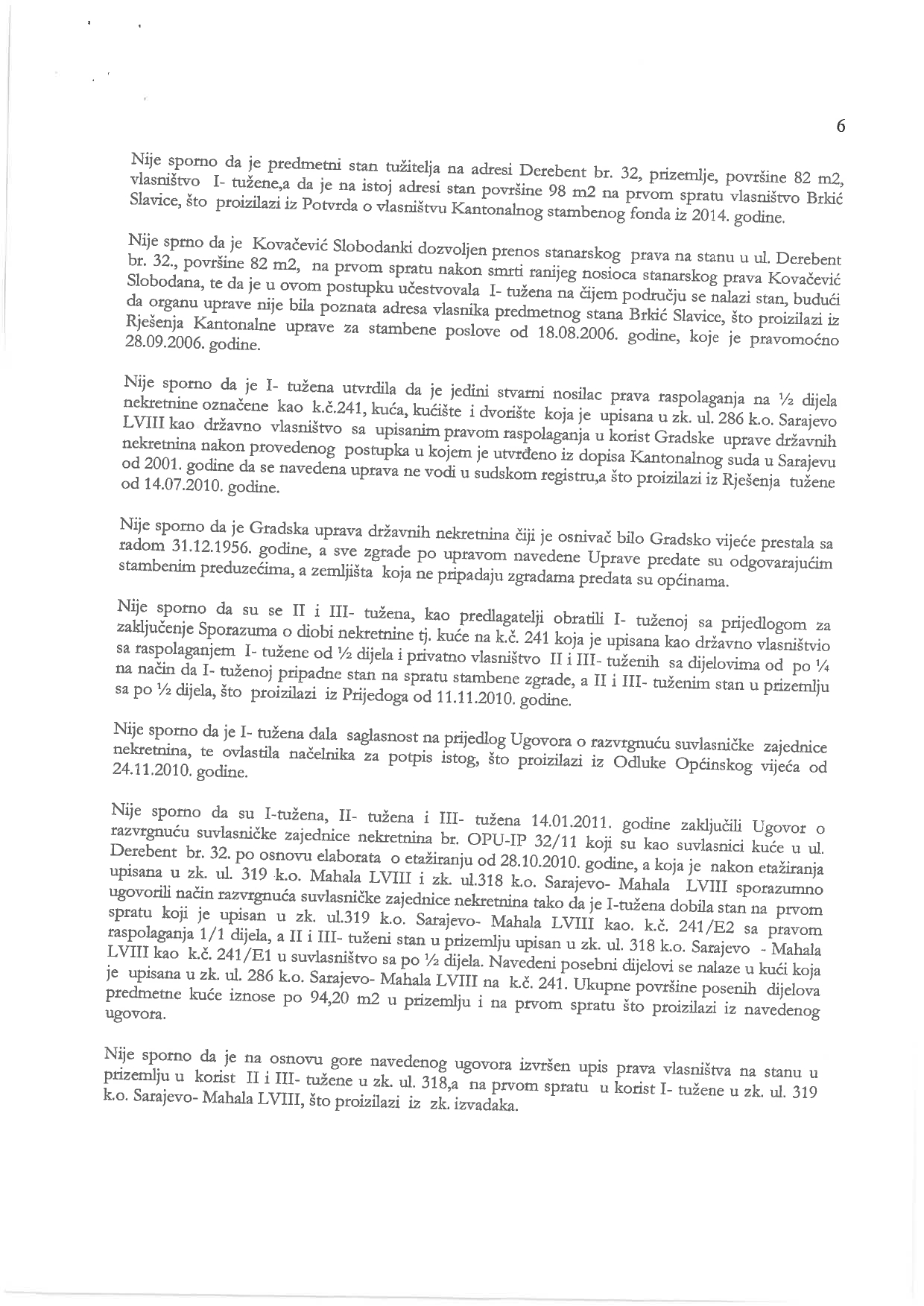 6

Nije sporno da je predmetni stan tužitelja na adresi Derebent br. 32, prizemlje, površine 82 m2, vlasništvo I- tužene,a da je na istoj adresi stan površine 98 m2 na prvom spratu vlasništvo Brkić Slavice, što proizilazi iz Potvrda o vlasništvu Kantonalnog stambenog fonda iz 2014. godine.

Nije sprno da je Kovačević Slobodanki dozvoljen prenos stanarskog prava na stanu u ul. Derebent br. 32., površine 82 m2, na prvom spratu nakon smrti ranijeg nosioca stanarskog prava Kovačević Slobodana, te da je u ovom postupku učestvovala I- tužena na čijem području se nalazi stan, budući da organu uprave nije bila poznata adresa vlasnika predmetnog stana Brkić Slavice, što proizilazi iz Rješenja Kantonalne uprave za stambene poslove od 18.08.2006. godine, koje je pravomoćno 28.09.2006. godine.

Nije sporno da je I- tužena utvrdila da je jedini stvarni nosilac prava raspolaganja na ½ dijela nekretnine označene kao k.č.241, kuća, kućište i dvorište koja je upisana u zk. ul. 286 k.o. Sarajevo LVIII kao državno vlasništvo sa upisanim pravom raspolaganja u korist Gradske uprave državnih nekretnina nakon provedenog postupka u kojem je utvrđeno iz dopisa Kantonalnog suda u Sarajevu od 2001. godine da se navedena uprava ne vodi u sudskom registru,a što proizilazi iz Rješenja tužene od 14.07.2010. godine.

Nije sporno da je Gradska uprava državnih nekretnina čiji je osnivač bilo Gradsko vijeće prestala sa radom 31.12.1956. godine, a sve zgrade po upravom navedene Uprave predate su odgovarajućim stambenim preduzećima, a zemljišta koja ne pripadaju zgradama predata su općinama.

Nije sporno da su se II i III- tužena, kao predlagatelji obratili I- tuženoj sa prijedlogom za zaključenje Sporazuma o diobi nekretnine tj. kuće na k.č. 241 koja je upisana kao državno vlasništvio sa raspolaganjem I- tužene od ½ dijela i privatno vlasništvo II i III- tuženih sa dijelovima od po ¼ na način da I- tuženoj pripadne stan na spratu stambene zgrade, a II i III- tuženim stan u prizemlju sa po ½ dijela, što proizilazi iz Prijedoga od 11.11.2010. godine.

Nije sporno da je I- tužena dala saglasnost na prijedlog Ugovora o razvrgnuću suvlasničke zajednice nekretnina, te ovlastila načelnika za potpis istog, što proizilazi iz Odluke Općinskog vijeća od 24.11.2010. godine.

Nije sporno da su I-tužena, II- tužena i III- tužena 14.01.2011. godine zaključili Ugovor o razvrgnuću suvlasničke zajednice nekretnina br. OPU-IP 32/11 koji su kao suvlasnici kuće u ul. Derebent br. 32. po osnovu elaborata o etažiranju od 28.10.2010. godine, a koja je nakon etažiranja upisana u zk. ul. 319 k.o. Mahala LVIII i zk. ul.318 k.o. Sarajevo- Mahala LVIII sporazumno ugovorili način razvrgnuća suvlasničke zajednice nekretnina tako da je I-tužena dobila stan na prvom spratu koji je upisan u zk. ul.319 k.o. Sarajevo- Mahala LVIII kao. k.č. 241/E2 sa pravom raspolaganja 1/1 dijela, a II i III- tuženi stan u prizemlju upisan u zk. ul. 318 k.o. Sarajevo - Mahala LVIII kao k.č. 241/E1 u suvlasništvo sa po ½ dijela. Navedeni posebni dijelovi se nalaze u kući koja je upisana u zk. ul. 286 k.o. Sarajevo- Mahala LVIII na k.č. 241. Ukupne površine posenih dijelova predmetne kuće iznose po 94,20 m2 u prizemlju i na prvom spratu što proizilazi iz navedenog ugovora.

Nije sporno da je na osnovu gore navedenog ugovora izvršen upis prava vlasništva na stanu u prizemlju u korist II i III- tužene u zk. ul. 318,a na prvom spratu u korist I- tužene u zk. ul. 319 k.o. Sarajevo- Mahala LVIII, što proizilazi iz zk. izvadaka.